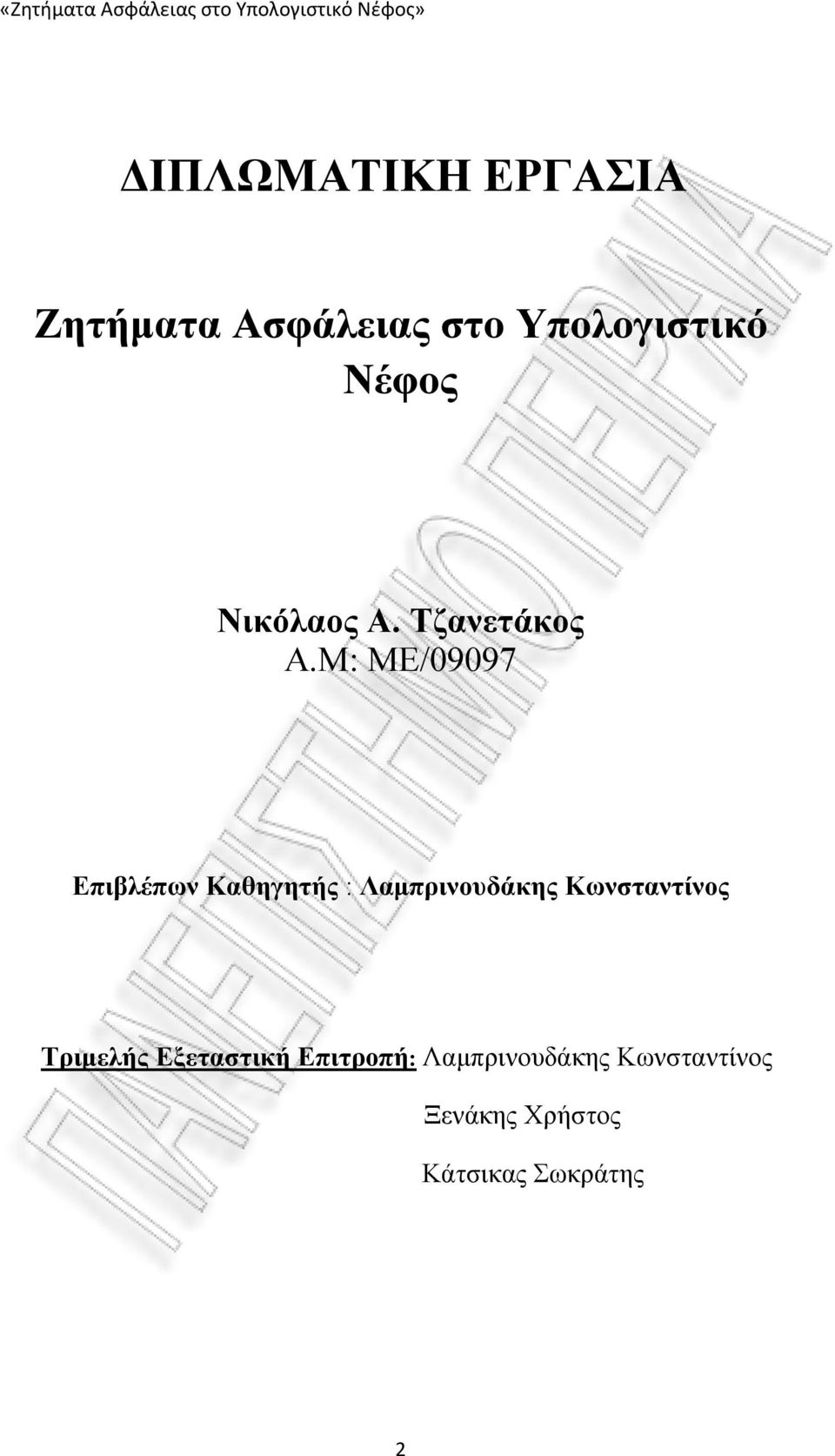 «Ζητήματα Ασφάλειας στο Υπολογιστικό Νέφος»

ΔΙΠΛΩΜΑΤΙΚΗ ΕΡΓΑΣΙΑ

Ζητήματα Ασφάλειας στο Υπολογιστικό Νέφος

Νικόλαος Α. Τζανετάκος
Α.Μ: ΜΕ/09097

Επιβλέπων Καθηγητής : Λαμπρινουδάκης Κωνσταντίνος

Τριμελής Εξεταστική Επιτροπή: Λαμπρινουδάκης Κωνσταντίνος
Ξενάκης Χρήστος
Κάτσικας Σωκράτης

ΠΑΝΕΠΙΣΤΗΜΙΟ ΠΕΙΡΑΙΑ

2